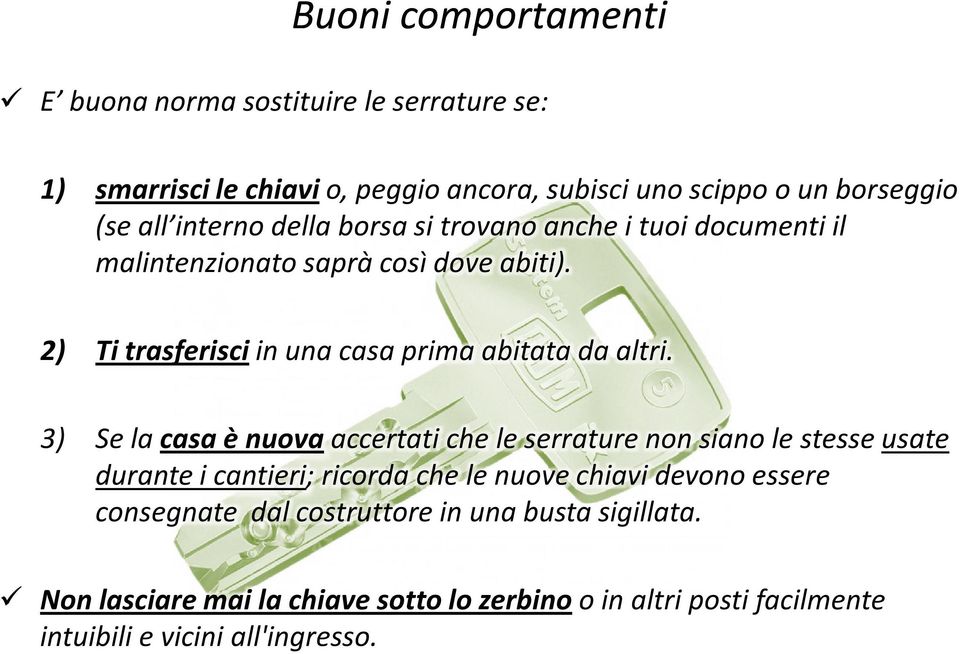 Buoni comportamenti

✓ E’ buona norma sostituire le serrature se:

1) smarrisci le chiavi o, peggio ancora, subisci uno scippo o un borseggio (se all’interno della borsa si trovano anche i tuoi documenti il malintenzionato saprà così dove abiti).

2) Ti trasferisci in una casa prima abitata da altri.

3) Se la casa è nuova accertati che le serrature non siano le stesse usate durante i cantieri; ricorda che le nuove chiavi devono essere consegnate dal costruttore in una busta sigillata.

✓ Non lasciare mai la chiave sotto lo zerbino o in altri posti facilmente intuibili e vicini all'ingresso.